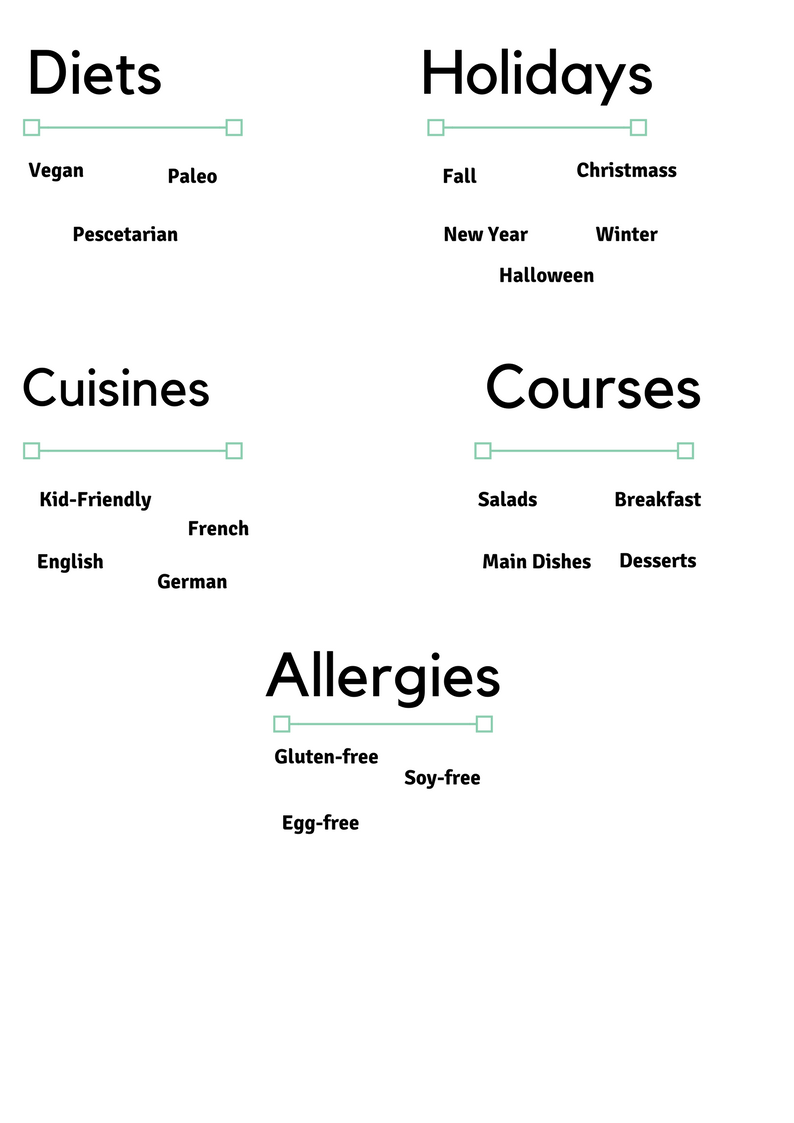 Diets

Vegan
Paleo
Pescetarian

Holidays

Fall
Christmass
New Year
Winter
Halloween

Cuisines

Kid-Friendly
French
English
German

Courses

Salads
Breakfast
Main Dishes
Desserts

Allergies

Gluten-free
Soy-free
Egg-free